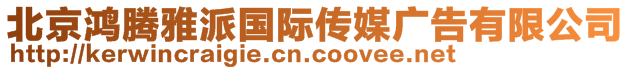 北京鸿腾雅派国际传媒广告有限公司
http://kerwincraigie.cn.coovee.net